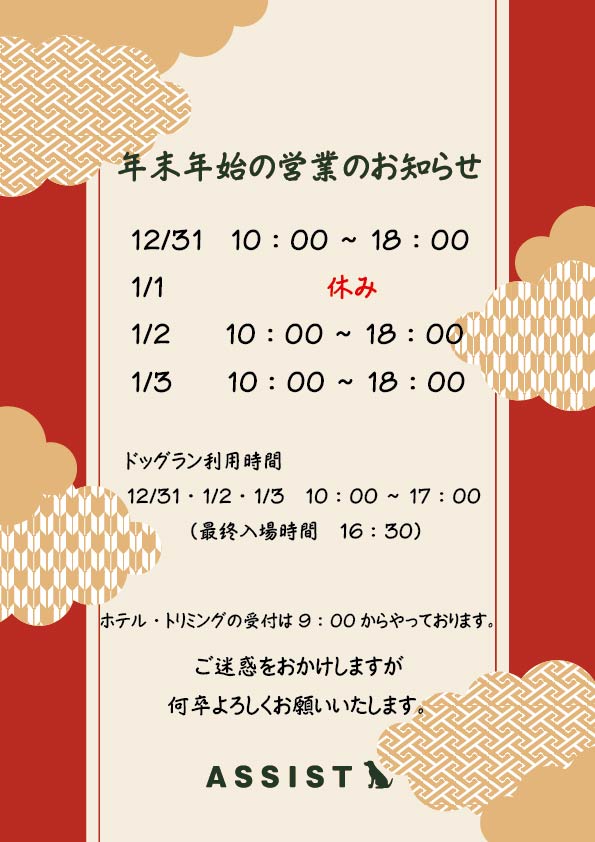 年末年始の営業のお知らせ

12/31 10：00 ~ 18：00
1/1 休み
1/2 10：00 ~ 18：00
1/3 10：00 ~ 18：00

ドッグラン利用時間
12/31・1/2・1/3 10：00 ~ 17：00
（最終入場時間 16：30）

ホテル・トリミングの受付は9：00からやっております。

ご迷惑をおかけしますが
何卒よろしくお願いいたします。

ASSIST